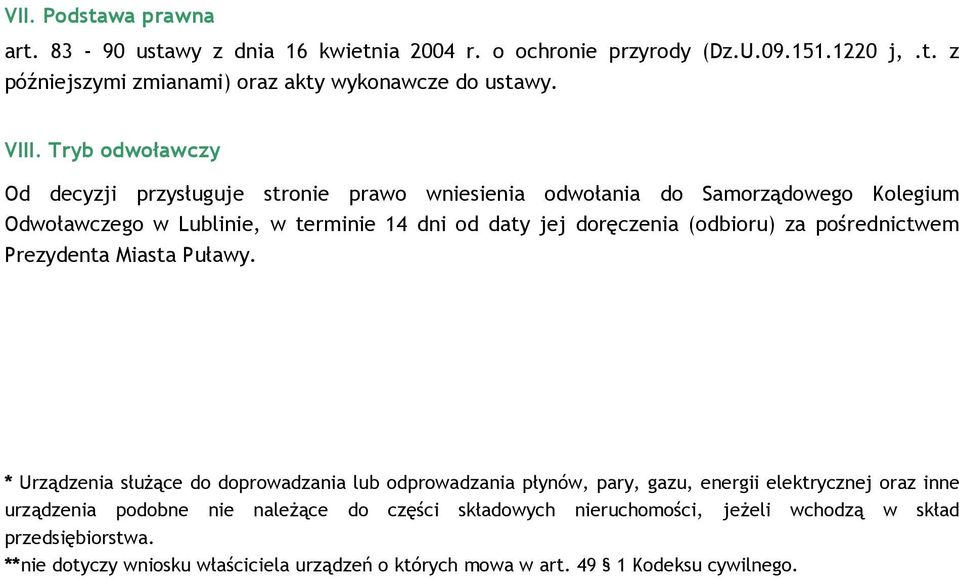 VII. Podstawa prawna

art. 83 - 90 ustawy z dnia 16 kwietnia 2004 r. o ochronie przyrody (Dz.U.09.151.1220 j, .t. z późniejszymi zmianami) oraz akty wykonawcze do ustawy.

VIII. Tryb odwoławczy

Od decyzji przysługuje stronie prawo wniesienia odwołania do Samorządowego Kolegium Odwoławczego w Lublinie, w terminie 14 dni od daty jej doręczenia (odbioru) za pośrednictwem Prezydenta Miasta Puławy.

* Urządzenia służące do doprowadzania lub odprowadzania płynów, pary, gazu, energii elektrycznej oraz inne urządzenia podobne nie należące do części składowych nieruchomości, jeżeli wchodzą w skład przedsiębiorstwa.
**nie dotyczy wniosku właściciela urządzeń o których mowa w art. 49 § 1 Kodeksu cywilnego.